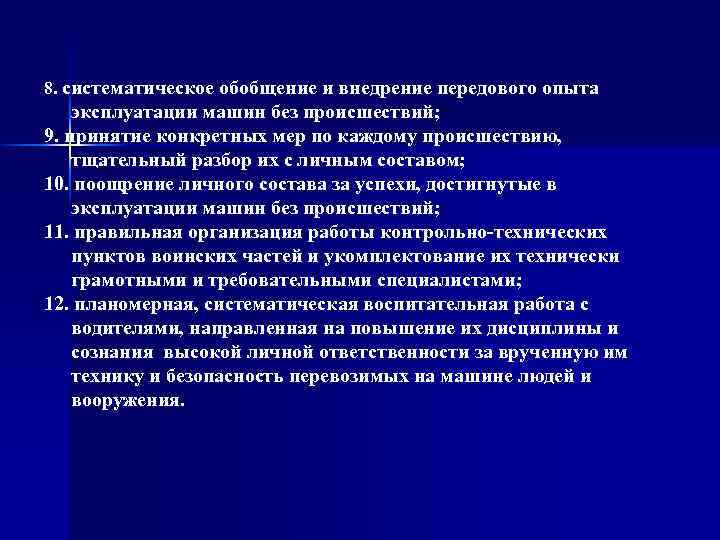 8. систематическое обобщение и внедрение передового опыта эксплуатации машин без происшествий;

9. принятие конкретных мер по каждому происшествию, тщательный разбор их с личным составом;

10. поощрение личного состава за успехи, достигнутые в эксплуатации машин без происшествий;

11. правильная организация работы контрольно-технических пунктов воинских частей и укомплектование их технически грамотными и требовательными специалистами;

12. планомерная, систематическая воспитательная работа с водителями, направленная на повышение их дисциплины и сознания высокой личной ответственности за врученную им технику и безопасность перевозимых на машине людей и вооружения.